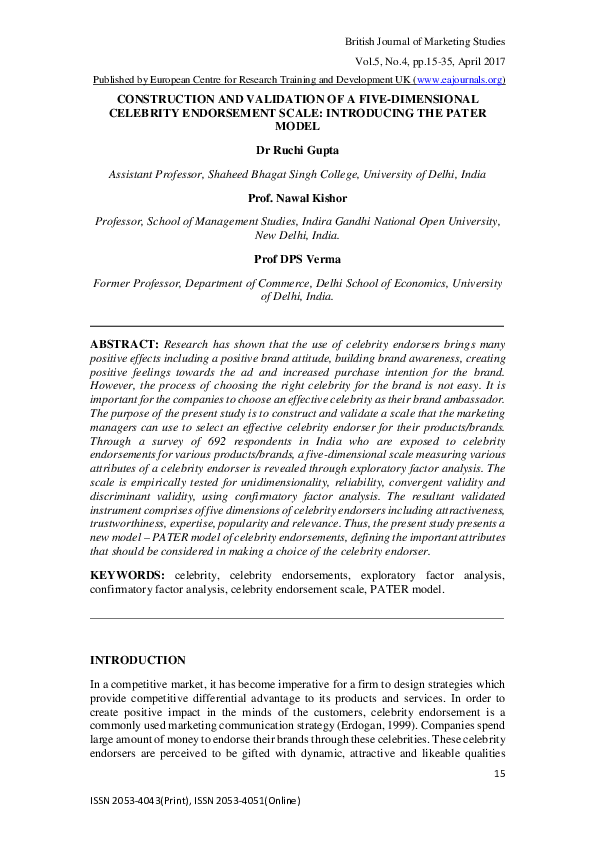 British Journal of Marketing Studies

Vol.5, No.4, pp.15-35, April 2017

Published by European Centre for Research Training and Development UK (www.eajournals.org)

CONSTRUCTION AND VALIDATION OF A FIVE-DIMENSIONAL CELEBRITY ENDORSEMENT SCALE: INTRODUCING THE PATER MODEL

Dr Ruchi Gupta

Assistant Professor, Shaheed Bhagat Singh College, University of Delhi, India

Prof. Nawal Kishor

Professor, School of Management Studies, Indira Gandhi National Open University, New Delhi, India.

Prof DPS Verma

Former Professor, Department of Commerce, Delhi School of Economics, University of Delhi, India.

ABSTRACT: Research has shown that the use of celebrity endorsers brings many positive effects including a positive brand attitude, building brand awareness, creating positive feelings towards the ad and increased purchase intention for the brand. However, the process of choosing the right celebrity for the brand is not easy. It is important for the companies to choose an effective celebrity as their brand ambassador. The purpose of the present study is to construct and validate a scale that the marketing managers can use to select an effective celebrity endorser for their products/brands. Through a survey of 692 respondents in India who are exposed to celebrity endorsements for various products/brands, a five-dimensional scale measuring various attributes of a celebrity endorser is revealed through exploratory factor analysis. The scale is empirically tested for unidimensionality, reliability, convergent validity and discriminant validity, using confirmatory factor analysis. The resultant validated instrument comprises of five dimensions of celebrity endorsers including attractiveness, trustworthiness, expertise, popularity and relevance. Thus, the present study presents a new model – PATER model of celebrity endorsements, defining the important attributes that should be considered in making a choice of the celebrity endorser.

KEYWORDS: celebrity, celebrity endorsements, exploratory factor analysis, confirmatory factor analysis, celebrity endorsement scale, PATER model.

INTRODUCTION

In a competitive market, it has become imperative for a firm to design strategies which provide competitive differential advantage to its products and services. In order to create positive impact in the minds of the customers, celebrity endorsement is a commonly used marketing communication strategy (Erdogan, 1999). Companies spend large amount of money to endorse their brands through these celebrities. These celebrity endorsers are perceived to be gifted with dynamic, attractive and likeable qualities

15

ISSN 2053-4043(Print), ISSN 2053-4051(Online)